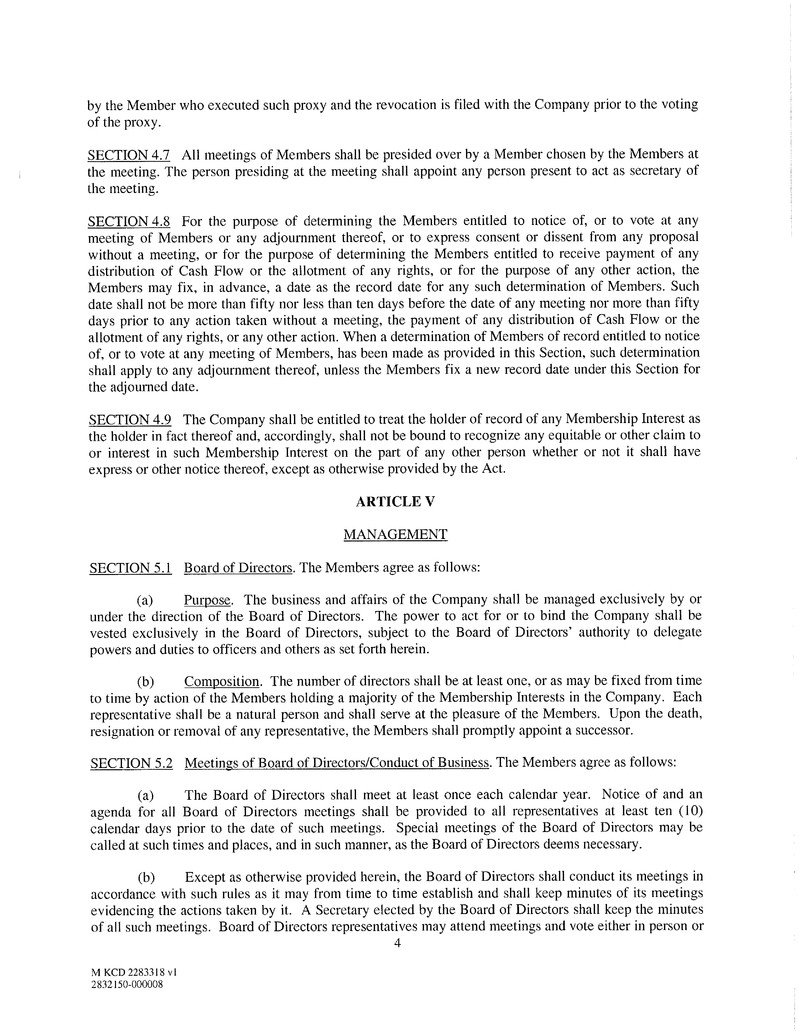 by the Member who executed such proxy and the revocation is filed with the Company prior to the voting of the proxy.

SECTION 4.7 All meetings of Members shall be presided over by a Member chosen by the Members at the meeting. The person presiding at the meeting shall appoint any person present to act as secretary of the meeting.

SECTION 4.8 For the purpose of determining the Members entitled to notice of, or to vote at any meeting of Members or any adjournment thereof, or to express consent or dissent from any proposal without a meeting, or for the purpose of determining the Members entitled to receive payment of any distribution of Cash Flow or the allotment of any rights, or for the purpose of any other action, the Members may fix, in advance, a date as the record date for any such determination of Members. Such date shall not be more than fifty nor less than ten days before the date of any meeting nor more than fifty days prior to any action taken without a meeting, the payment of any distribution of Cash Flow or the allotment of any rights, or any other action. When a determination of Members of record entitled to notice of, or to vote at any meeting of Members, has been made as provided in this Section, such determination shall apply to any adjournment thereof, unless the Members fix a new record date under this Section for the adjourned date.

SECTION 4.9 The Company shall be entitled to treat the holder of record of any Membership Interest as the holder in fact thereof and, accordingly, shall not be bound to recognize any equitable or other claim to or interest in such Membership Interest on the part of any other person whether or not it shall have express or other notice thereof, except as otherwise provided by the Act.

ARTICLE V

MANAGEMENT

SECTION 5.1 Board of Directors. The Members agree as follows:

(a) Purpose. The business and affairs of the Company shall be managed exclusively by or under the direction of the Board of Directors. The power to act for or to bind the Company shall be vested exclusively in the Board of Directors, subject to the Board of Directors' authority to delegate powers and duties to officers and others as set forth herein.

(b) Composition. The number of directors shall be at least one, or as may be fixed from time to time by action of the Members holding a majority of the Membership Interests in the Company. Each representative shall be a natural person and shall serve at the pleasure of the Members. Upon the death, resignation or removal of any representative, the Members shall promptly appoint a successor.

SECTION 5.2 Meetings of Board of Directors/Conduct of Business. The Members agree as follows:

(a) The Board of Directors shall meet at least once each calendar year. Notice of and an agenda for all Board of Directors meetings shall be provided to all representatives at least ten (10) calendar days prior to the date of such meetings. Special meetings of the Board of Directors may be called at such times and places, and in such manner, as the Board of Directors deems necessary.

(b) Except as otherwise provided herein, the Board of Directors shall conduct its meetings in accordance with such rules as it may from time to time establish and shall keep minutes of its meetings evidencing the actions taken by it. A Secretary elected by the Board of Directors shall keep the minutes of all such meetings. Board of Directors representatives may attend meetings and vote either in person or

4

M KCD 2283318 v1
2832150-000008